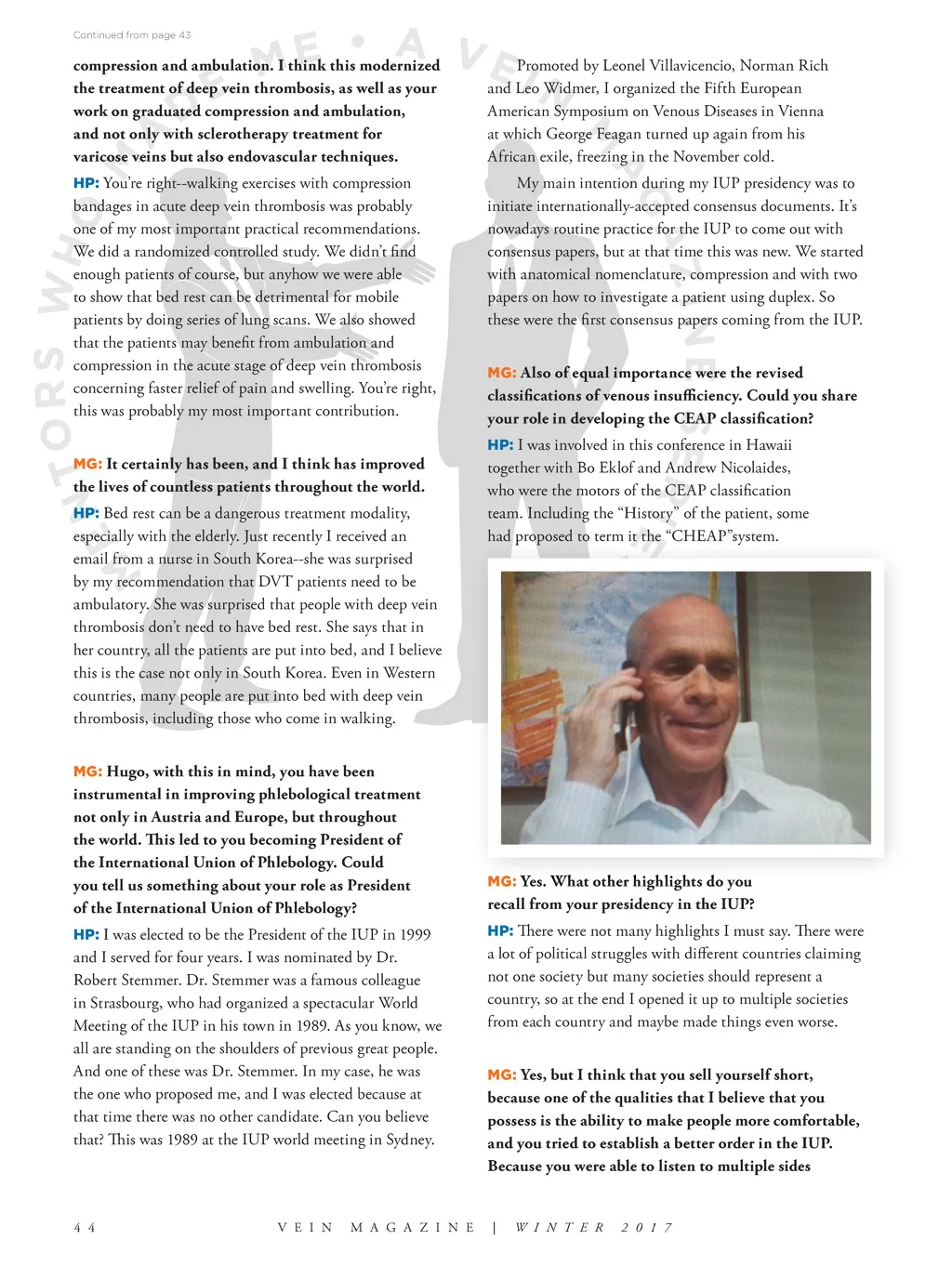 Continued from page 43

compression and ambulation. I think this modernized the treatment of deep vein thrombosis, as well as your work on graduated compression and ambulation, and not only with sclerotherapy treatment for varicose veins but also endovascular techniques.

HP: You're right--walking exercises with compression bandages in acute deep vein thrombosis was probably one of my most important practical recommendations. We did a randomized controlled study. We didn't find enough patients of course, but anyhow we were able to show that bed rest can be detrimental for mobile patients by doing series of lung scans. We also showed that the patients may benefit from ambulation and compression in the acute stage of deep vein thrombosis concerning faster relief of pain and swelling. You're right, this was probably my most important contribution.

MG: It certainly has been, and I think has improved the lives of countless patients throughout the world.

HP: Bed rest can be a dangerous treatment modality, especially with the elderly. Just recently I received an email from a nurse in South Korea--she was surprised by my recommendation that DVT patients need to be ambulatory. She was surprised that people with deep vein thrombosis don't need to have bed rest. She says that in her country, all the patients are put into bed, and I believe this is the case not only in South Korea. Even in Western countries, many people are put into bed with deep vein thrombosis, including those who come in walking.

MG: Hugo, with this in mind, you have been instrumental in improving phlebological treatment not only in Austria and Europe, but throughout the world. This led to you becoming President of the International Union of Phlebology. Could you tell us something about your role as President of the International Union of Phlebology?

HP: I was elected to be the President of the IUP in 1999 and I served for four years. I was nominated by Dr. Robert Stemmer. Dr. Stemmer was a famous colleague in Strasbourg, who had organized a spectacular World Meeting of the IUP in his town in 1989. As you know, we all are standing on the shoulders of previous great people. And one of these was Dr. Stemmer. In my case, he was the one who proposed me, and I was elected because at that time there was no other candidate. Can you believe that? This was 1989 at the IUP world meeting in Sydney.

Promoted by Leonel Villavicencio, Norman Rich and Leo Widmer, I organized the Fifth European American Symposium on Venous Diseases in Vienna at which George Feagan turned up again from his African exile, freezing in the November cold.

My main intention during my IUP presidency was to initiate internationally-accepted consensus documents. It's nowadays routine practice for the IUP to come out with consensus papers, but at that time this was new. We started with anatomical nomenclature, compression and with two papers on how to investigate a patient using duplex. So these were the first consensus papers coming from the IUP.

MG: Also of equal importance were the revised classifications of venous insufficiency. Could you share your role in developing the CEAP classification?

HP: I was involved in this conference in Hawaii together with Bo Eklof and Andrew Nicolaides, who were the motors of the CEAP classification team. Including the "History" of the patient, some had proposed to term it the "CHEAP"system.

MG: Yes. What other highlights do you recall from your presidency in the IUP?

HP: There were not many highlights I must say. There were a lot of political struggles with different countries claiming not one society but many societies should represent a country, so at the end I opened it up to multiple societies from each country and maybe made things even worse.

MG: Yes, but I think that you sell yourself short, because one of the qualities that I believe that you possess is the ability to make people more comfortable, and you tried to establish a better order in the IUP. Because you were able to listen to multiple sides

44 VEIN MAGAZINE | WINTER 2017